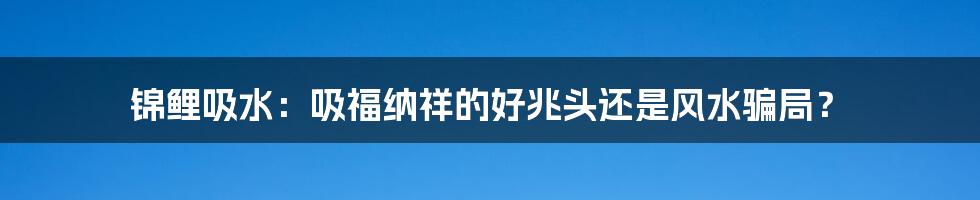 锦鲤吸水：吸福纳祥的好兆头还是风水骗局？